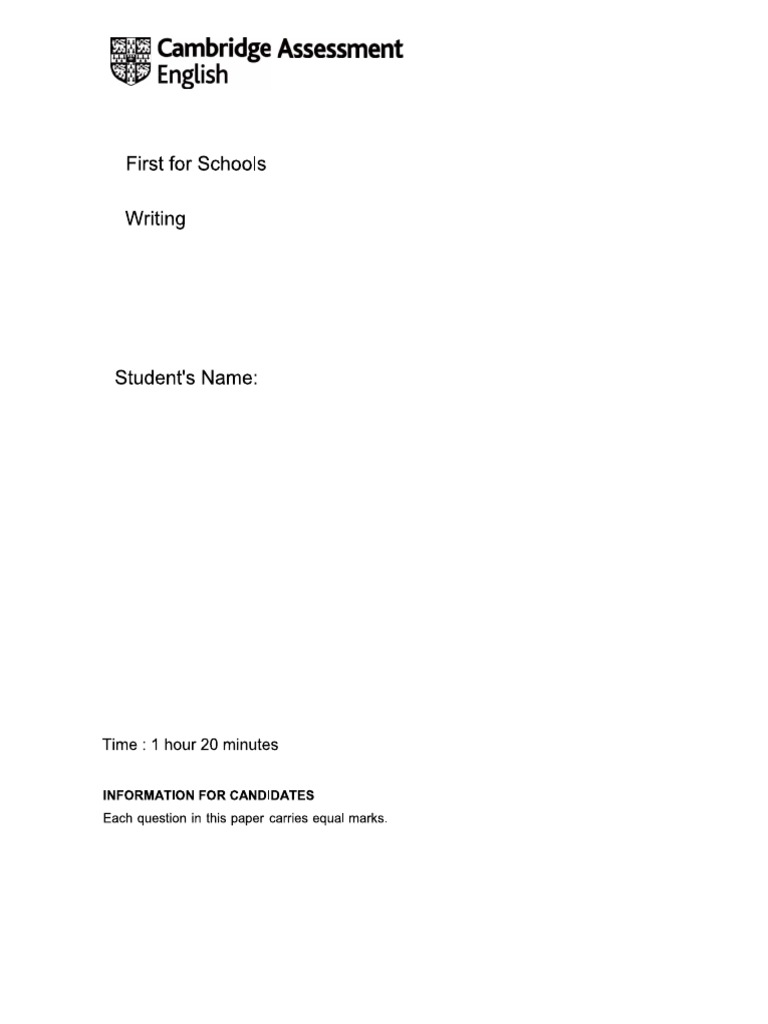 Cambridge Assessment English

First for Schools

Writing

Student's Name:

Time : 1 hour 20 minutes

INFORMATION FOR CANDIDATES

Each question in this paper carries equal marks.